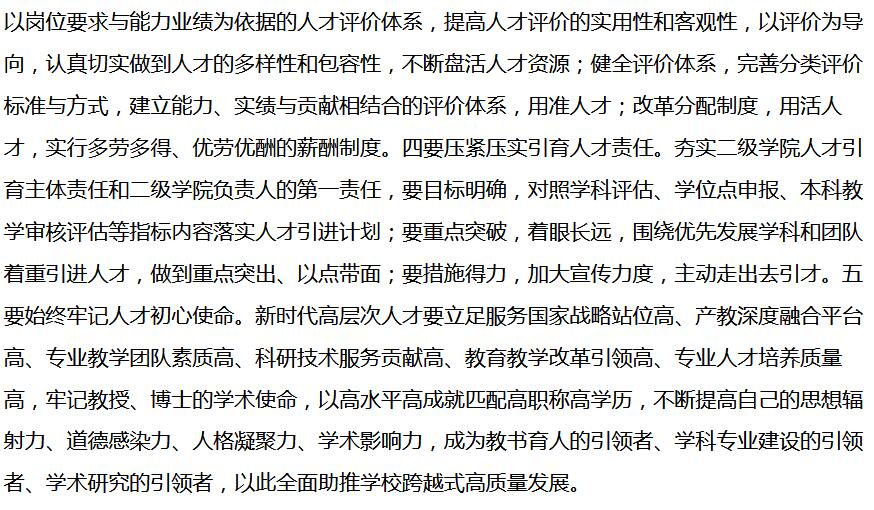 以岗位要求与能力业绩为依据的人才评价体系，提高人才评价的实用性和客观性，以评价为导向，认真切实做到人才的多样性和包容性，不断盘活人才资源；健全评价体系，完善分类评价标准与方式，建立能力、实绩与贡献相结合的评价体系，用准人才；改革分配制度，用活人才，实行多劳多得、优劳优酬的薪酬制度。四要压紧压实引育人才责任。夯实二级学院人才引育主体责任和二级学院负责人的第一责任，要目标明确，对照学科评估、学位点申报、本科教学审核评估等指标内容落实人才引进计划；要重点突破，着眼长远，围绕优先发展学科和团队着重引进人才，做到重点突出、以点带面；要措施得力，加大宣传力度，主动走出去引才。五要始终牢记人才初心使命。新时代高层次人才要立足服务国家战略站位高、产教深度融合平台高、专业教学团队素质高、科研技术服务贡献高、教育教学改革引领高、专业人才培养质量高，牢记教授、博士的学术使命，以高水平高成就匹配高职称高学历，不断提高自己的思想辐射力、道德感染力、人格凝聚力、学术影响力，成为教书育人的引领者、学科专业建设的引领者、学术研究的引领者，以此全面助推学校跨越式高质量发展。